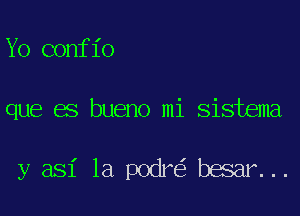 Yo confío

que es bueno mi sistema

y así la podré besar...